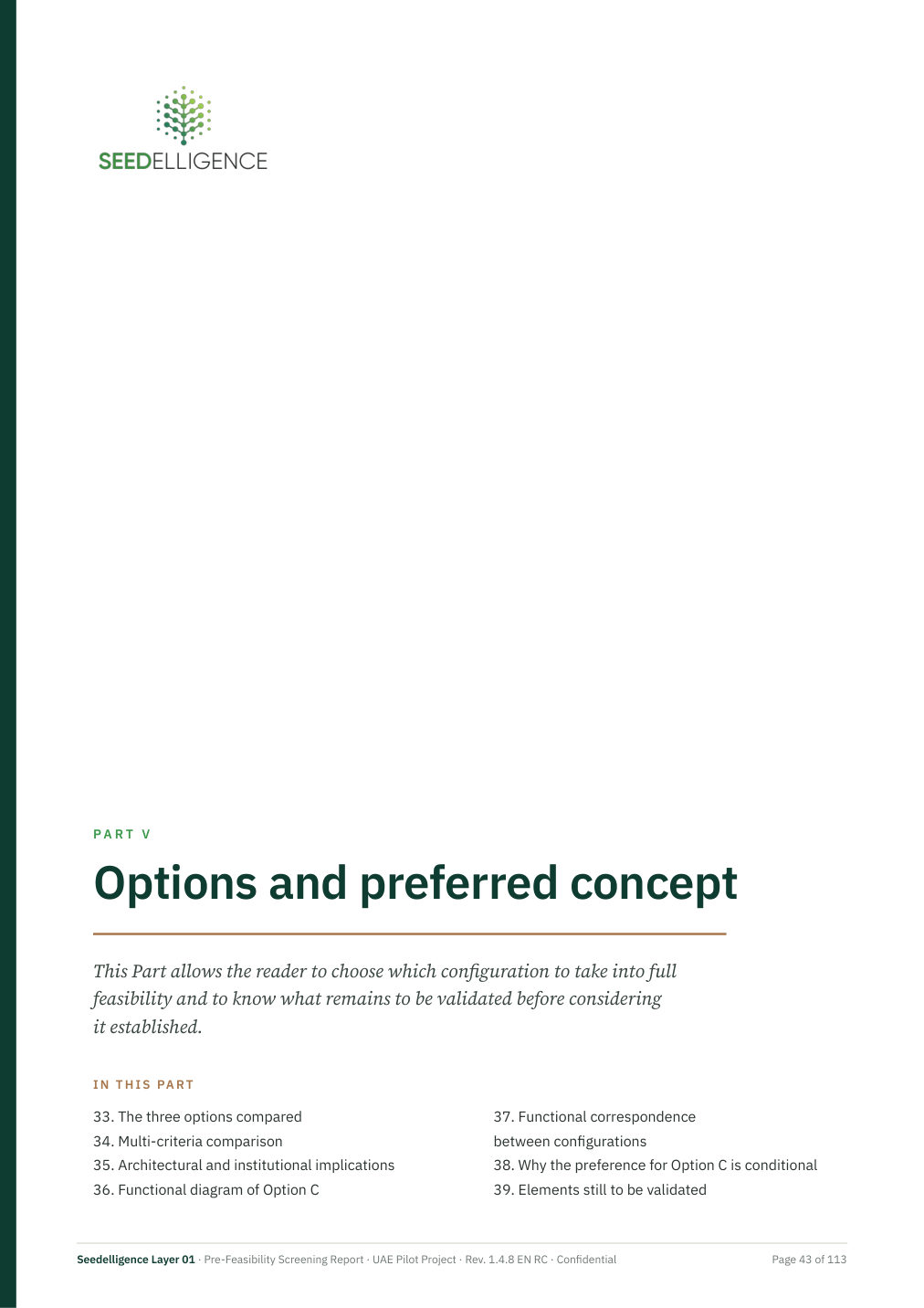 SEEDELLIGENCE

PART V

Options and preferred concept

This Part allows the reader to choose which configuration to take into full feasibility and to know what remains to be validated before considering it established.

IN THIS PART

33. The three options compared
34. Multi-criteria comparison
35. Architectural and institutional implications
36. Functional diagram of Option C

37. Functional correspondence between configurations
38. Why the preference for Option C is conditional
39. Elements still to be validated

Seedelligence Layer 01 · Pre-Feasibility Screening Report · UAE Pilot Project · Rev. 1.4.8 EN RC · Confidential

Page 43 of 113